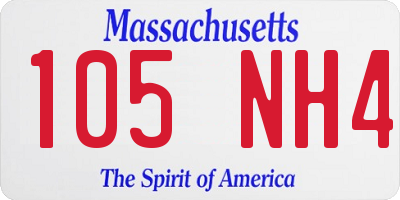 Massachusetts

105 NH4

The Spirit of America